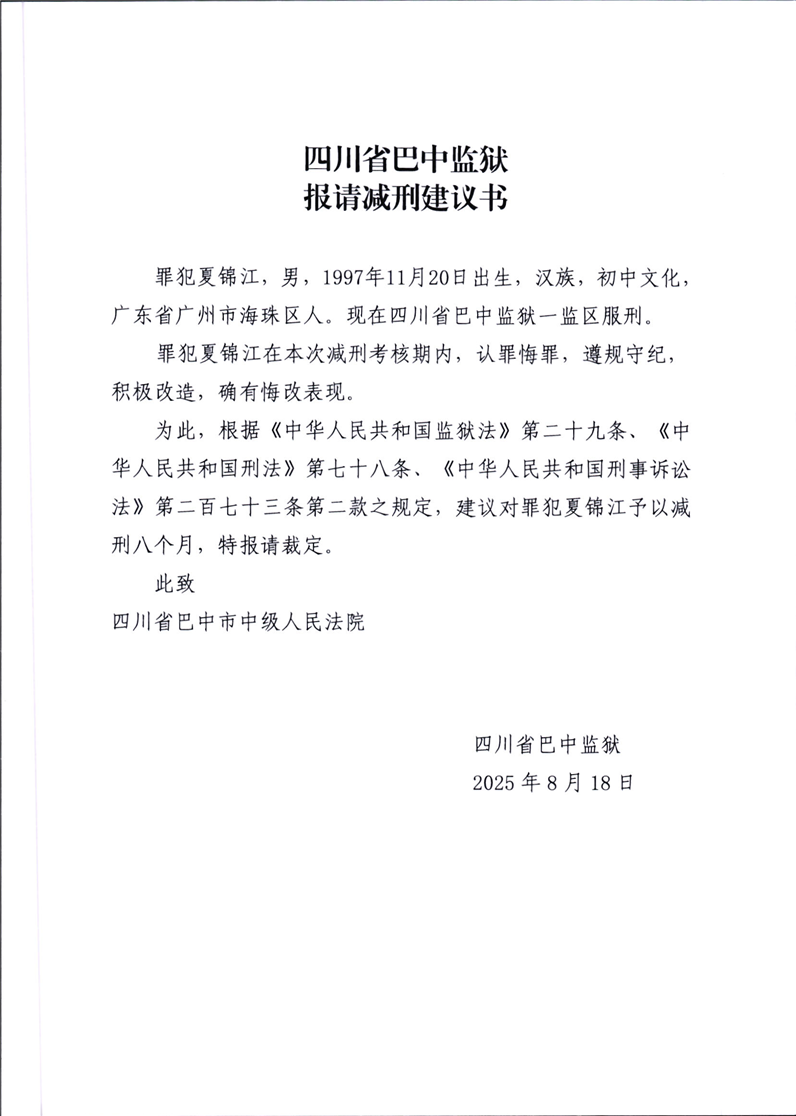 四川省巴中监狱
报请减刑建议书

罪犯夏锦江，男，1997年11月20日出生，汉族，初中文化，广东省广州市海珠区人。现在四川省巴中监狱一监区服刑。

罪犯夏锦江在本次减刑考核期内，认罪悔罪，遵规守纪，积极改造，确有悔改表现。

为此，根据《中华人民共和国监狱法》第二十九条、《中华人民共和国刑法》第七十八条、《中华人民共和国刑事诉讼法》第二百七十三条第二款之规定，建议对罪犯夏锦江予以减刑八个月，特报请裁定。

此致

四川省巴中市中级人民法院

四川省巴中监狱
2025年8月18日